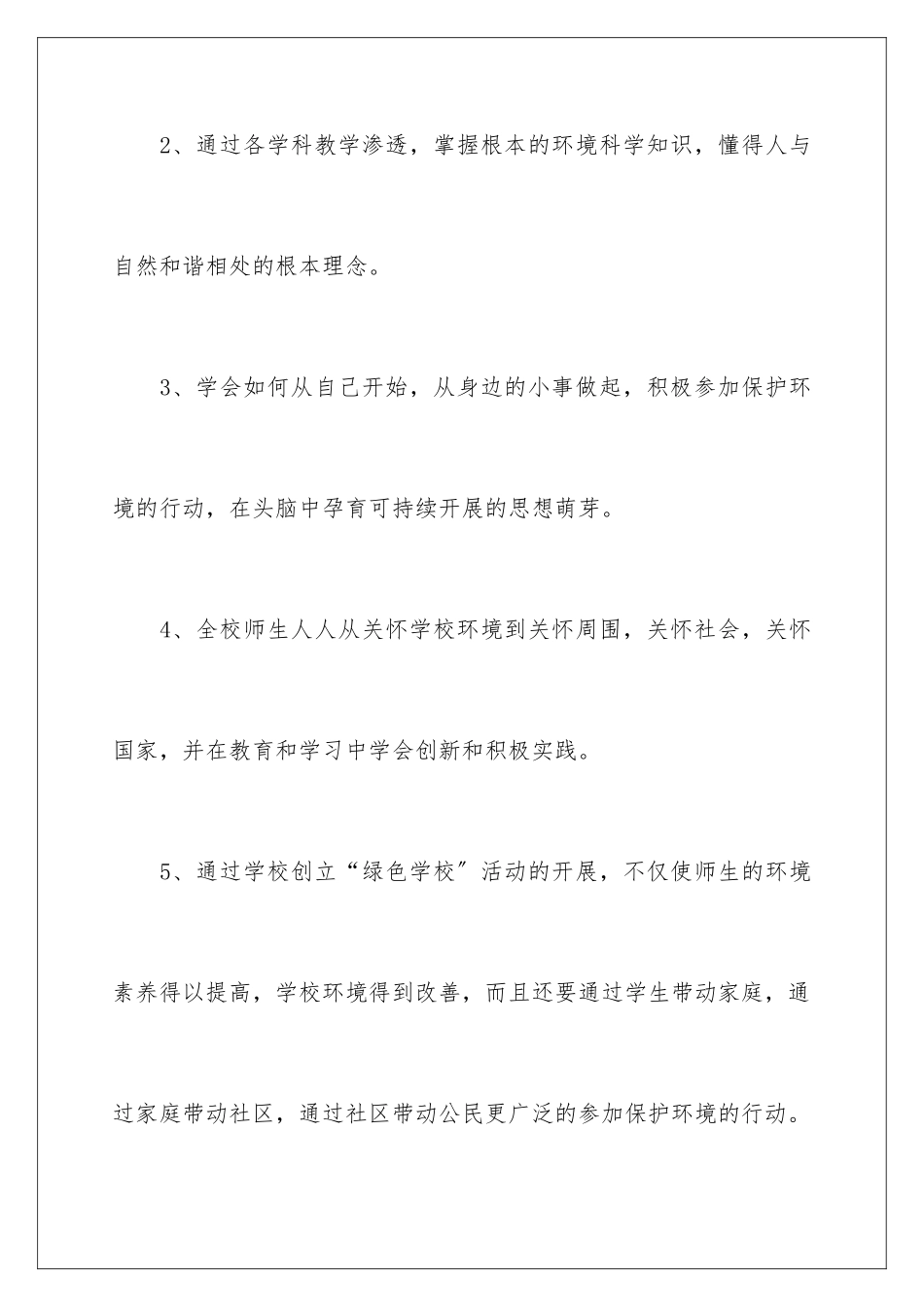 2、通过各学科教学渗透，掌握根本的环境科学知识，懂得人与自然和谐相处的根本理念。

3、学会如何从自己开始，从身边的小事做起，积极参加保护环境的行动，在头脑中孕育可持续开展的思想萌芽。

4、全校师生人人从关怀学校环境到关怀周围，关怀社会，关怀国家，并在教育和学习中学会创新和积极实践。

5、通过学校创立“绿色学校”活动的开展，不仅使师生的环境素养得以提高，学校环境得到改善，而且还要通过学生带动家庭，通过家庭带动社区，通过社区带动公民更广泛的参加保护环境的行动。